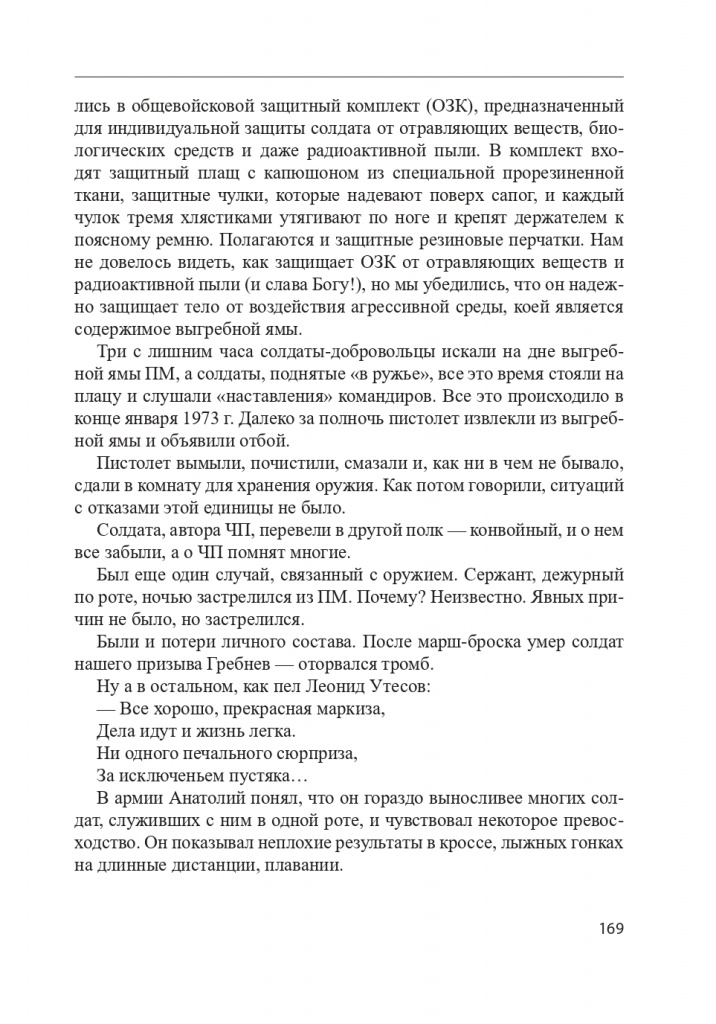 лись в общевойсковой защитный комплект (ОЗК), предназначенный для индивидуальной защиты солдата от отравляющих веществ, биологических средств и даже радиоактивной пыли. В комплект входят защитный плащ с капюшоном из специальной прорезиненной ткани, защитные чулки, которые надевают поверх сапог, и каждый чулок тремя хлястиками утягивают по ноге и крепят держателем к поясному ремню. Полагаются и защитные резиновые перчатки. Нам не довелось видеть, как защищает ОЗК от отравляющих веществ и радиоактивной пыли (и слава Богу!), но мы убедились, что он надежно защищает тело от воздействия агрессивной среды, коей является содержимое выгребной ямы.

Три с лишним часа солдаты-добровольцы искали на дне выгребной ямы ПМ, а солдаты, поднятые «в ружье», все это время стояли на плацу и слушали «наставления» командиров. Все это происходило в конце января 1973 г. Далеко за полночь пистолет извлекли из выгребной ямы и объявили отбой.

Пистолет вымыли, почистили, смазали и, как ни в чем не бывало, сдали в комнату для хранения оружия. Как потом говорили, ситуаций с отказами этой единицы не было.

Солдата, автора ЧП, перевели в другой полк — конвойный, и о нем все забыли, а о ЧП помнят многие.

Был еще один случай, связанный с оружием. Сержант, дежурный по роте, ночью застрелился из ПМ. Почему? Неизвестно. Явных причин не было, но застрелился.

Были и потери личного состава. После марш-броска умер солдат нашего призыва Гребнев — оторвался тромб.

Ну а в остальном, как пел Леонид Утесов:

— Все хорошо, прекрасная маркиза,
Дела идут и жизнь легка.
Ни одного печального сюрприза,
За исключеньем пустяка…

В армии Анатолий понял, что он гораздо выносливее многих солдат, служивших с ним в одной роте, и чувствовал некоторое превосходство. Он показывал неплохие результаты в кроссе, лыжных гонках на длинные дистанции, плавании.

169